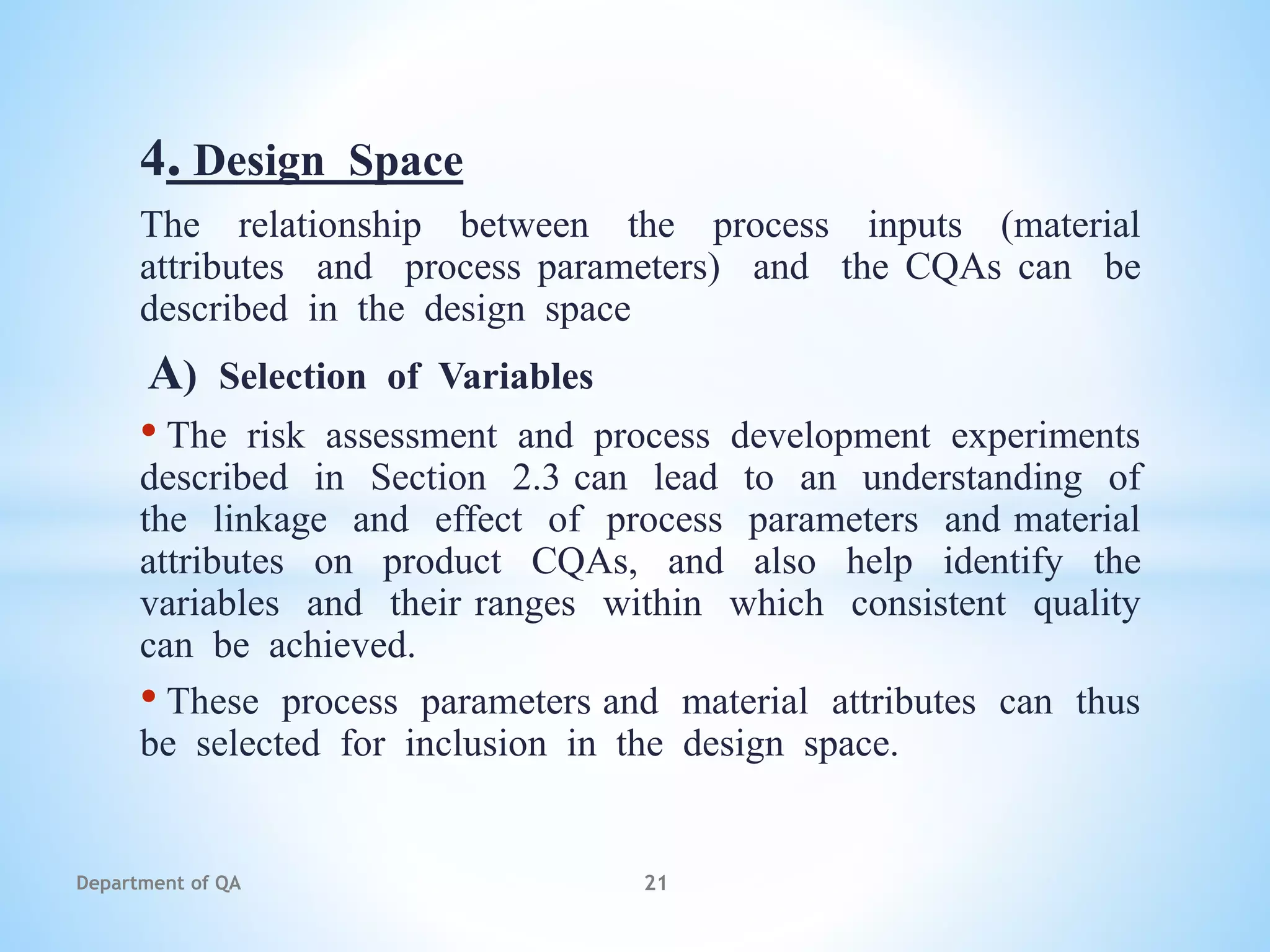 4. Design Space

The relationship between the process inputs (material attributes and process parameters) and the CQAs can be described in the design space

A) Selection of Variables

• The risk assessment and process development experiments described in Section 2.3 can lead to an understanding of the linkage and effect of process parameters and material attributes on product CQAs, and also help identify the variables and their ranges within which consistent quality can be achieved.

• These process parameters and material attributes can thus be selected for inclusion in the design space.

Department of QA

21